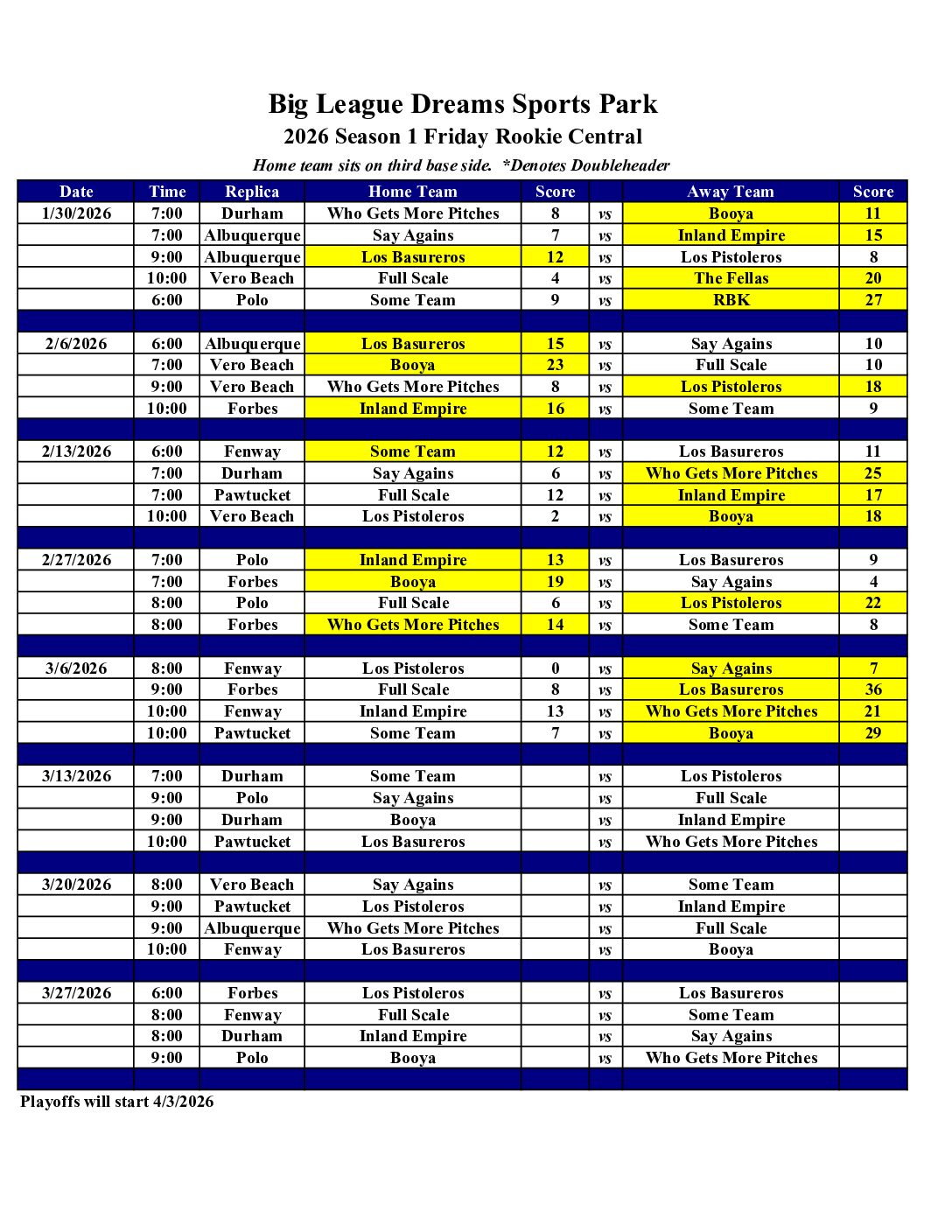 Big League Dreams Sports Park
2026 Season 1 Friday Rookie Central
Home team sits on third base side. *Denotes Doubleheader

| Date | Time | Replica | Home Team | Score | | Away Team | Score |
|---|---|---|---|---|---|---|---|
| 1/30/2026 | 7:00 | Durham | Who Gets More Pitches | 8 | vs | Booya | 11 |
| | 7:00 | Albuquerque | Say Agains | 7 | vs | Inland Empire | 15 |
| | 9:00 | Albuquerque | Los Basureros | 12 | vs | Los Pistoleros | 8 |
| | 10:00 | Vero Beach | Full Scale | 4 | vs | The Fellas | 20 |
| | 6:00 | Polo | Some Team | 9 | vs | RBK | 27 |
| | | | | | | | |
| 2/6/2026 | 6:00 | Albuquerque | Los Basureros | 15 | vs | Say Agains | 10 |
| | 7:00 | Vero Beach | Booya | 23 | vs | Full Scale | 10 |
| | 9:00 | Vero Beach | Who Gets More Pitches | 8 | vs | Los Pistoleros | 18 |
| | 10:00 | Forbes | Inland Empire | 16 | vs | Some Team | 9 |
| | | | | | | | |
| 2/13/2026 | 6:00 | Fenway | Some Team | 12 | vs | Los Basureros | 11 |
| | 7:00 | Durham | Say Agains | 6 | vs | Who Gets More Pitches | 25 |
| | 7:00 | Pawtucket | Full Scale | 12 | vs | Inland Empire | 17 |
| | 10:00 | Vero Beach | Los Pistoleros | 2 | vs | Booya | 18 |
| | | | | | | | |
| 2/27/2026 | 7:00 | Polo | Inland Empire | 13 | vs | Los Basureros | 9 |
| | 7:00 | Forbes | Booya | 19 | vs | Say Agains | 4 |
| | 8:00 | Polo | Full Scale | 6 | vs | Los Pistoleros | 22 |
| | 8:00 | Forbes | Who Gets More Pitches | 14 | vs | Some Team | 8 |
| | | | | | | | |
| 3/6/2026 | 8:00 | Fenway | Los Pistoleros | 0 | vs | Say Agains | 7 |
| | 9:00 | Forbes | Full Scale | 8 | vs | Los Basureros | 36 |
| | 10:00 | Fenway | Inland Empire | 13 | vs | Who Gets More Pitches | 21 |
| | 10:00 | Pawtucket | Some Team | 7 | vs | Booya | 29 |
| | | | | | | | |
| 3/13/2026 | 7:00 | Durham | Some Team | | vs | Los Pistoleros | |
| | 9:00 | Polo | Say Agains | | vs | Full Scale | |
| | 9:00 | Durham | Booya | | vs | Inland Empire | |
| | 10:00 | Pawtucket | Los Basureros | | vs | Who Gets More Pitches | |
| | | | | | | | |
| 3/20/2026 | 8:00 | Vero Beach | Say Agains | | vs | Some Team | |
| | 9:00 | Pawtucket | Los Pistoleros | | vs | Inland Empire | |
| | 9:00 | Albuquerque | Who Gets More Pitches | | vs | Full Scale | |
| | 10:00 | Fenway | Los Basureros | | vs | Booya | |
| | | | | | | | |
| 3/27/2026 | 6:00 | Forbes | Los Pistoleros | | vs | Los Basureros | |
| | 8:00 | Fenway | Full Scale | | vs | Some Team | |
| | 8:00 | Durham | Inland Empire | | vs | Say Agains | |
| | 9:00 | Polo | Booya | | vs | Who Gets More Pitches | |

Playoffs will start 4/3/2026